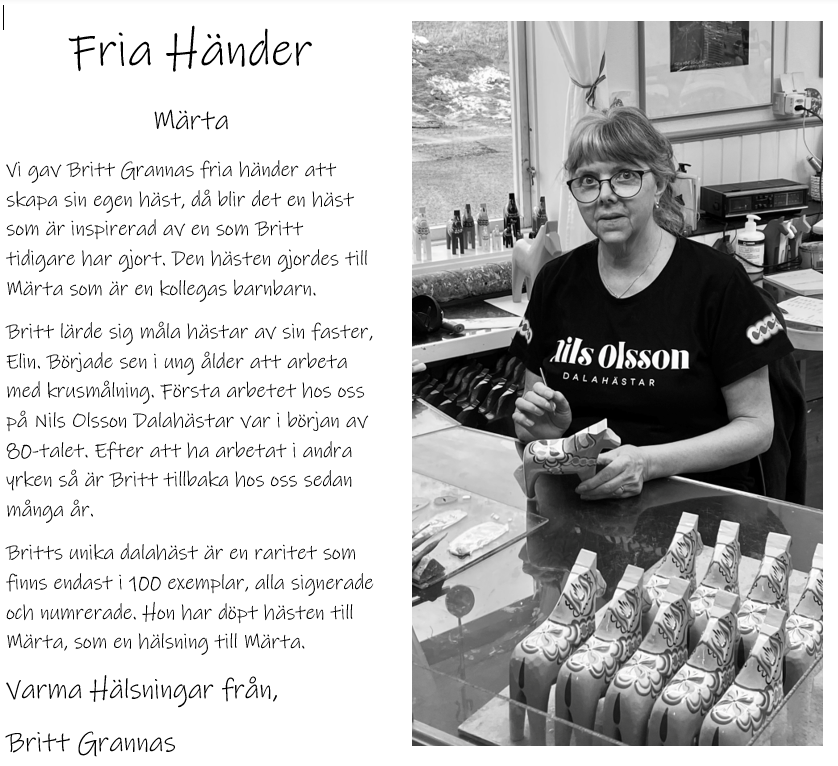 Fria Händer

Märta

Vi gav Britt Grannas fria händer att skapa sin egen häst, då blir det en häst som är inspirerad av en som Britt tidigare har gjort. Den hästen gjordes till Märta som är en kollegas barnbarn.

Britt lärde sig måla hästar av sin faster, Elin. Började sen i ung ålder att arbeta med krusmålning. Första arbetet hos oss på Nils Olsson Dalahästar var i början av 80-talet. Efter att ha arbetat i andra yrken så är Britt tillbaka hos oss sedan många år.

Britts unika dalahäst är en raritet som finns endast i 100 exemplar, alla signerade och numrerade. Hon har döpt hästen till Märta, som en hälsning till Märta.

Varma Hälsningar från,

Britt Grannas

Nils Olsson
DALAHÄSTAR